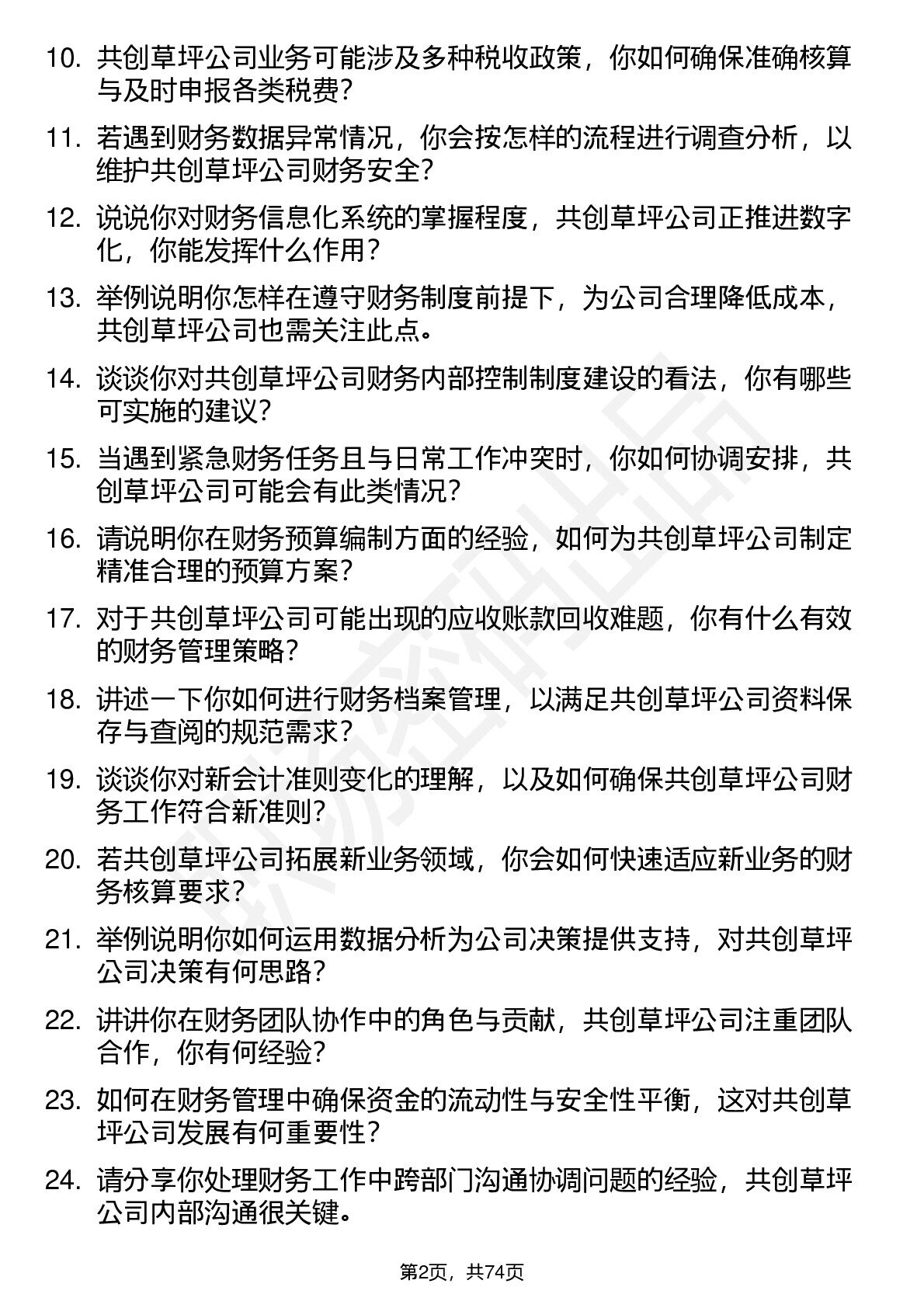 10. 共创草坪公司业务可能涉及多种税收政策，你如何确保准确核算与及时申报各类税费？

11. 若遇到财务数据异常情况，你会按怎样的流程进行调查分析，以维护共创草坪公司财务安全？

12. 说说你对财务信息化系统的掌握程度，共创草坪公司正推进数字化，你能发挥什么作用？

13. 举例说明你怎样在遵守财务制度前提下，为公司合理降低成本，共创草坪公司也需关注此点。

14. 谈谈你对共创草坪公司财务内部控制制度建设的看法，你有哪些可实施的建议？

15. 当遇到紧急财务任务且与日常工作冲突时，你如何协调安排，共创草坪公司可能会有此类情况？

16. 请说明你在财务预算编制方面的经验，如何为共创草坪公司制定精准合理的预算方案？

17. 对于共创草坪公司可能出现的应收账款回收难题，你有什么有效的财务管理策略？

18. 讲述一下你如何进行财务档案管理，以满足共创草坪公司资料保存与查阅的规范需求？

19. 谈谈你对新会计准则变化的理解，以及如何确保共创草坪公司财务工作符合新准则？

20. 若共创草坪公司拓展新业务领域，你会如何快速适应新业务的财务核算要求？

21. 举例说明你如何运用数据分析为公司决策提供支持，对共创草坪公司决策有何思路？

22. 讲讲你在财务团队协作中的角色与贡献，共创草坪公司注重团队合作，你有何经验？

23. 如何在财务管理中确保资金的流动性与安全性平衡，这对共创草坪公司发展有何重要性？

24. 请分享你处理财务工作中跨部门沟通协调问题的经验，共创草坪公司内部沟通很关键。

第2页，共74页